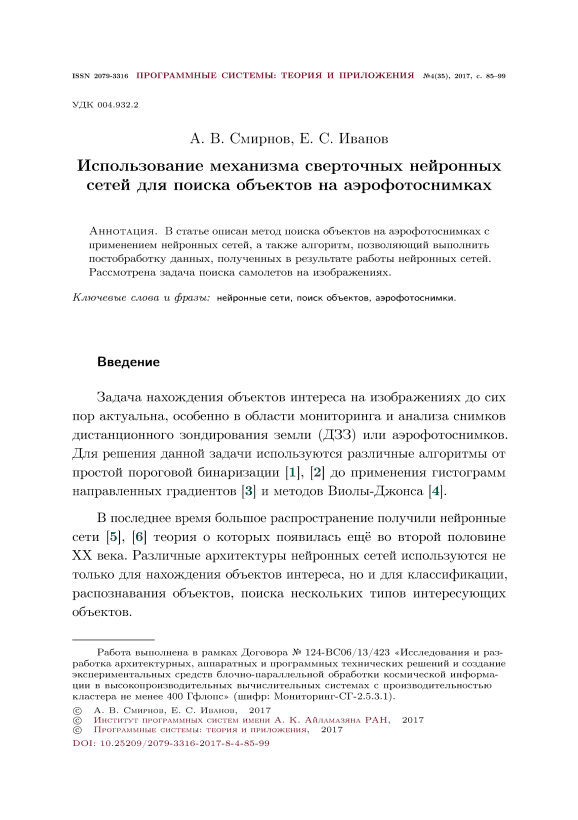 ISSN 2079-3316 ПРОГРАММНЫЕ СИСТЕМЫ: ТЕОРИЯ И ПРИЛОЖЕНИЯ №4(35), 2017, с. 85–99

УДК 004.932.2

А. В. Смирнов, Е. С. Иванов

Использование механизма сверточных нейронных сетей для поиска объектов на аэрофотоснимках

Аннотация. В статье описан метод поиска объектов на аэрофотоснимках с применением нейронных сетей, а также алгоритм, позволяющий выполнить постобработку данных, полученных в результате работы нейронных сетей. Рассмотрена задача поиска самолетов на изображениях.

Ключевые слова и фразы: нейронные сети, поиск объектов, аэрофотоснимки.

Введение

Задача нахождения объектов интереса на изображениях до сих пор актуальна, особенно в области мониторинга и анализа снимков дистанционного зондирования земли (ДЗЗ) или аэрофотоснимков. Для решения данной задачи используются различные алгоритмы от простой пороговой бинаризации [1], [2] до применения гистограмм направленных градиентов [3] и методов Виолы-Джонса [4].

В последнее время большое распространение получили нейронные сети [5], [6] теория о которых появилась ещё во второй половине XX века. Различные архитектуры нейронных сетей используются не только для нахождения объектов интереса, но и для классификации, распознавания объектов, поиска нескольких типов интересующих объектов.

Работа выполнена в рамках Договора № 124-ВС06/13/423 «Исследования и разработка архитектурных, аппаратных и программных технических решений и создание экспериментальных средств блочно-параллельной обработки космической информации в высокопроизводительных вычислительных системах с производительностью кластера не менее 400 Гфлопс» (шифр: Мониторинг-СГ-2.5.3.1).

© А. В. Смирнов, Е. С. Иванов, 2017
© Институт программных систем имени А. К. Айламазяна РАН, 2017
© Программные системы: теория и приложения, 2017
DOI: 10.25209/2079-3316-2017-8-4-85-99